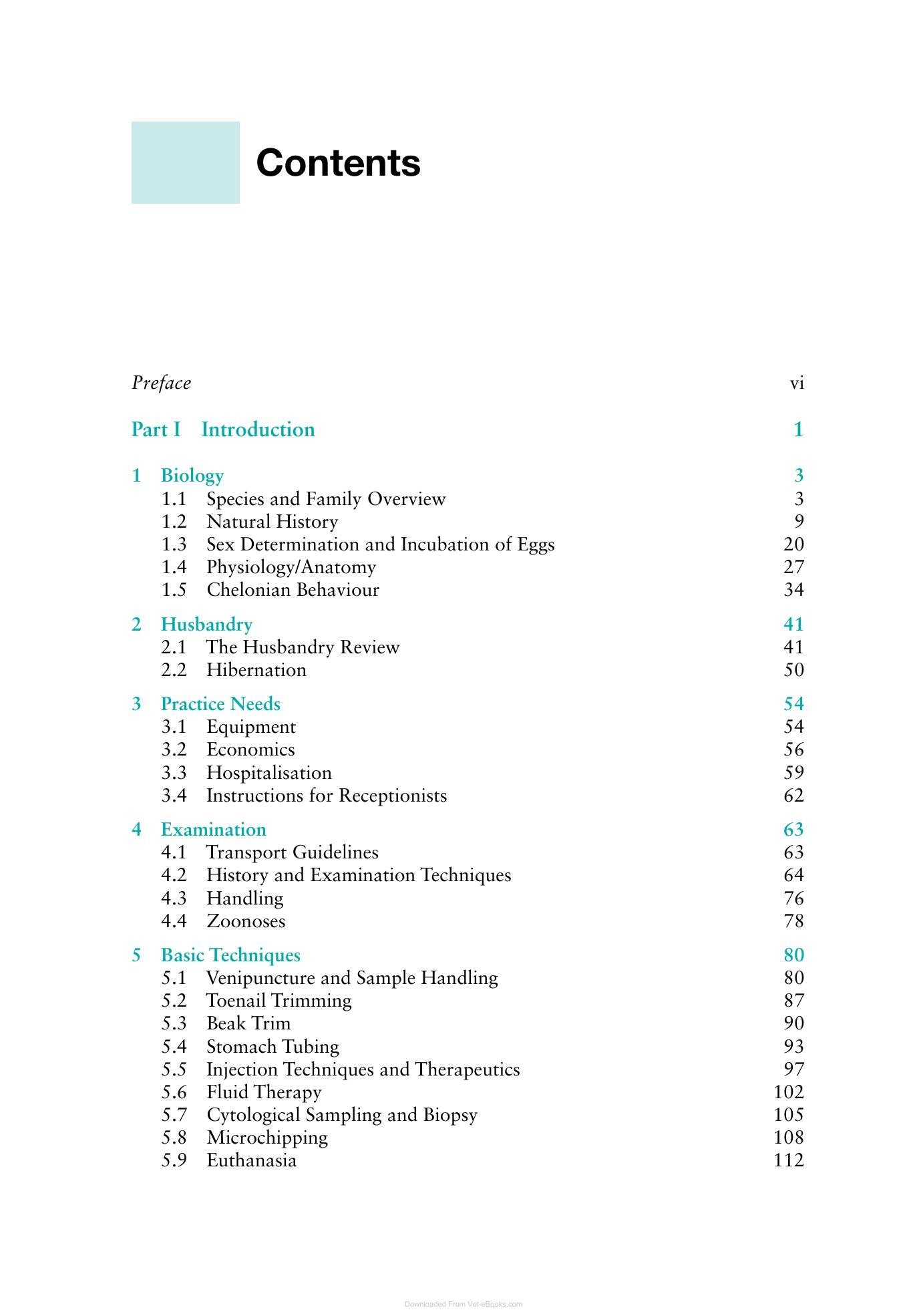 Contents

Preface vi

Part I Introduction 1

1 Biology 3
1.1 Species and Family Overview 3
1.2 Natural History 9
1.3 Sex Determination and Incubation of Eggs 20
1.4 Physiology/Anatomy 27
1.5 Chelonian Behaviour 34

2 Husbandry 41
2.1 The Husbandry Review 41
2.2 Hibernation 50

3 Practice Needs 54
3.1 Equipment 54
3.2 Economics 56
3.3 Hospitalisation 59
3.4 Instructions for Receptionists 62

4 Examination 63
4.1 Transport Guidelines 63
4.2 History and Examination Techniques 64
4.3 Handling 76
4.4 Zoonoses 78

5 Basic Techniques 80
5.1 Venipuncture and Sample Handling 80
5.2 Toenail Trimming 87
5.3 Beak Trim 90
5.4 Stomach Tubing 93
5.5 Injection Techniques and Therapeutics 97
5.6 Fluid Therapy 102
5.7 Cytological Sampling and Biopsy 105
5.8 Microchipping 108
5.9 Euthanasia 112

Downloaded From Vet-eBooks.com